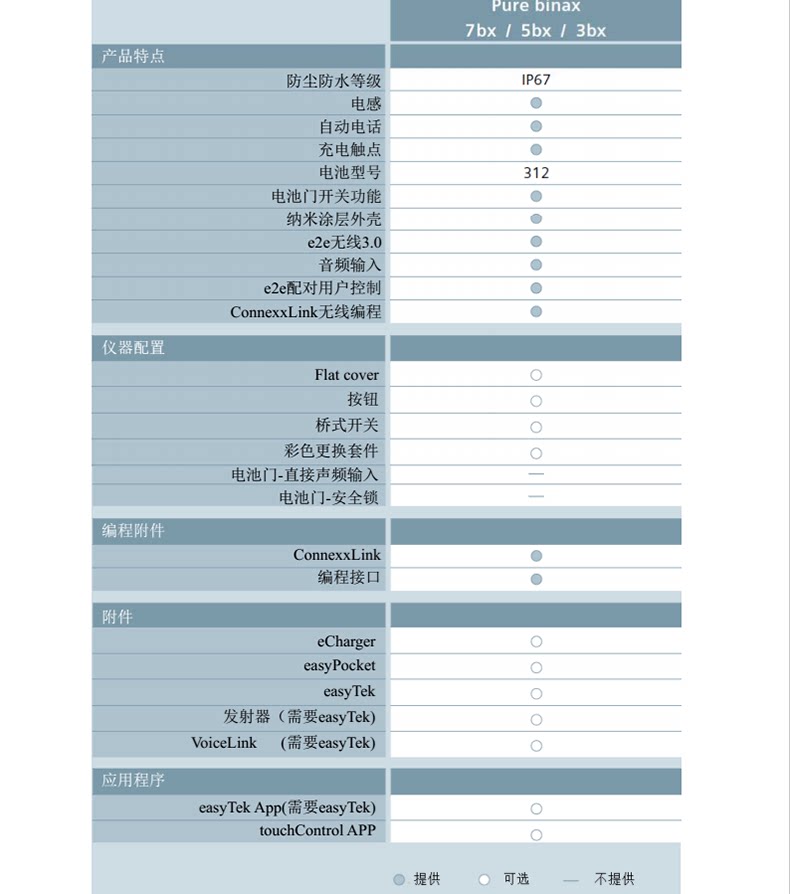 | | Pure binax 7bx / 5bx / 3bx |
|---|---|
| 产品特点 | |
| 防尘防水等级 | IP67 |
| 电感 | ● |
| 自动电话 | ● |
| 充电触点 | ● |
| 电池型号 | 312 |
| 电池门开关功能 | ● |
| 纳米涂层外壳 | ● |
| e2e无线3.0 | ● |
| 音频输入 | ● |
| e2e配对用户控制 | ● |
| ConnexxLink无线编程 | ● |
| 仪器配置 | |
| Flat cover | ○ |
| 按钮 | ○ |
| 桥式开关 | ○ |
| 彩色更换套件 | ○ |
| 电池门-直接声频输入 | — |
| 电池门-安全锁 | — |
| 编程附件 | |
| ConnexxLink | ● |
| 编程接口 | ● |
| 附件 | |
| eCharger | ○ |
| easyPocket | ○ |
| easyTek | ○ |
| 发射器（需要easyTek) | ○ |
| VoiceLink （需要easyTek) | ○ |
| 应用程序 | |
| easyTek App(需要easyTek) | ○ |
| touchControl APP | ○ |

● 提供 ○ 可选 — 不提供